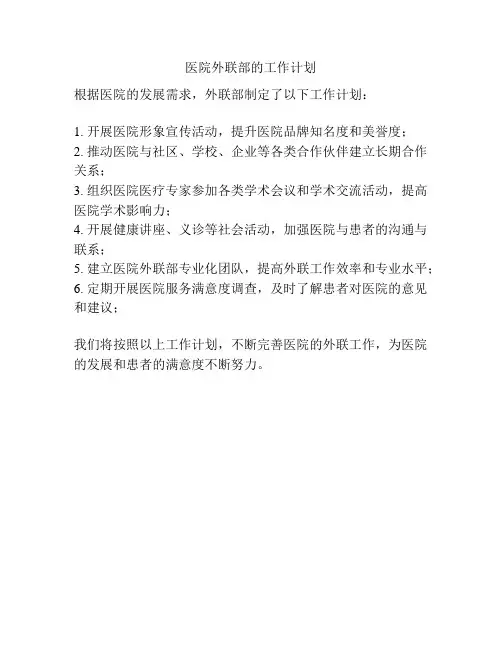 医院外联部的工作计划

根据医院的发展需求，外联部制定了以下工作计划：

1. 开展医院形象宣传活动，提升医院品牌知名度和美誉度；
2. 推动医院与社区、学校、企业等各类合作伙伴建立长期合作关系；
3. 组织医院医疗专家参加各类学术会议和学术交流活动，提高医院学术影响力；
4. 开展健康讲座、义诊等社会活动，加强医院与患者的沟通与联系；
5. 建立医院外联部专业化团队，提高外联工作效率和专业水平；
6. 定期开展医院服务满意度调查，及时了解患者对医院的意见和建议；

我们将按照以上工作计划，不断完善医院的外联工作，为医院的发展和患者的满意度不断努力。